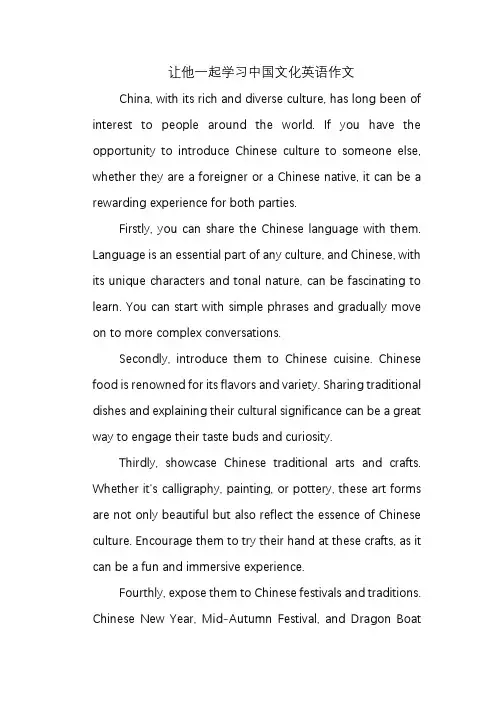 让他一起学习中国文化英语作文

China, with its rich and diverse culture, has long been of interest to people around the world. If you have the opportunity to introduce Chinese culture to someone else, whether they are a foreigner or a Chinese native, it can be a rewarding experience for both parties.

Firstly, you can share the Chinese language with them. Language is an essential part of any culture, and Chinese, with its unique characters and tonal nature, can be fascinating to learn. You can start with simple phrases and gradually move on to more complex conversations.

Secondly, introduce them to Chinese cuisine. Chinese food is renowned for its flavors and variety. Sharing traditional dishes and explaining their cultural significance can be a great way to engage their taste buds and curiosity.

Thirdly, showcase Chinese traditional arts and crafts. Whether it's calligraphy, painting, or pottery, these art forms are not only beautiful but also reflect the essence of Chinese culture. Encourage them to try their hand at these crafts, as it can be a fun and immersive experience.

Fourthly, expose them to Chinese festivals and traditions. Chinese New Year, Mid-Autumn Festival, and Dragon Boat